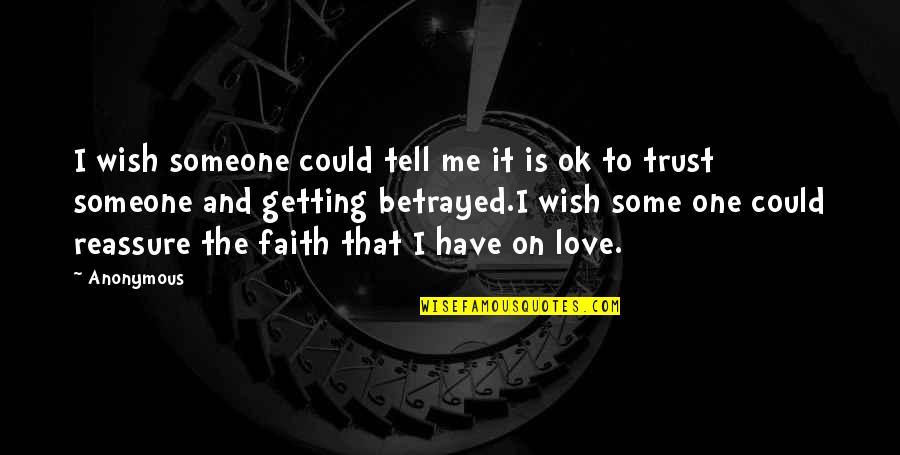 I wish someone could tell me it is ok to trust someone and getting betrayed.I wish some one could reassure the faith that I have on love.

~ Anonymous

WISEFAMOUSQUOTES.COM